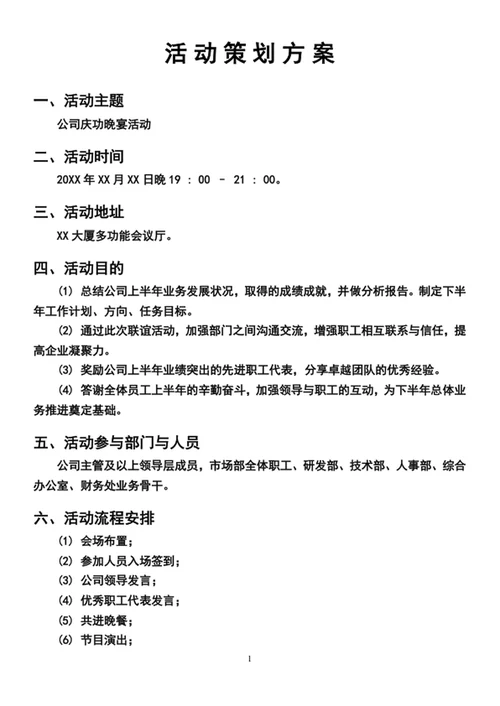 活动策划方案

一、活动主题

公司庆功晚宴活动

二、活动时间

20XX 年 XX 月 XX 日晚 19 ： 00 － 21 ： 00。

三、活动地址

XX 大厦多功能会议厅。

四、活动目的

(1) 总结公司上半年业务发展状况，取得的成绩成就，并做分析报告。制定下半年工作计划、方向、任务目标。

(2) 通过此次联谊活动，加强部门之间沟通交流，增强职工相互联系与信任，提高企业凝聚力。

(3) 奖励公司上半年业绩突出的先进职工代表，分享卓越团队的优秀经验。

(4) 答谢全体员工上半年的辛勤奋斗，加强领导与职工的互动，为下半年总体业务推进奠定基础。

五、活动参与部门与人员

公司主管及以上领导层成员，市场部全体职工、研发部、技术部、人事部、综合办公室、财务处业务骨干。

六、活动流程安排

(1) 会场布置；

(2) 参加人员入场签到；

(3) 公司领导发言；

(4) 优秀职工代表发言；

(5) 共进晚餐；

(6) 节目演出；

1